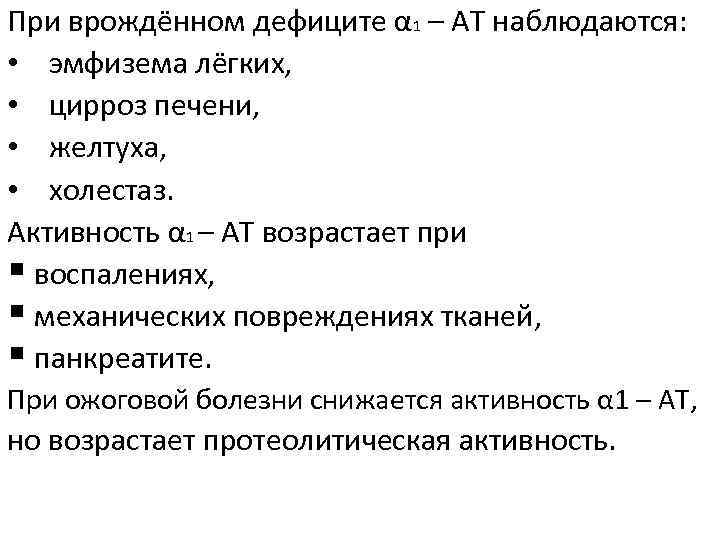 При врождённом дефиците $\alpha_1$ – АТ наблюдаются:
• эмфизема лёгких,
• цирроз печени,
• желтуха,
• холестаз.
Активность $\alpha_1$ – АТ возрастает при
▪ воспалениях,
▪ механических повреждениях тканей,
▪ панкреатите.
При ожоговой болезни снижается активность α1 – АТ, но возрастает протеолитическая активность.